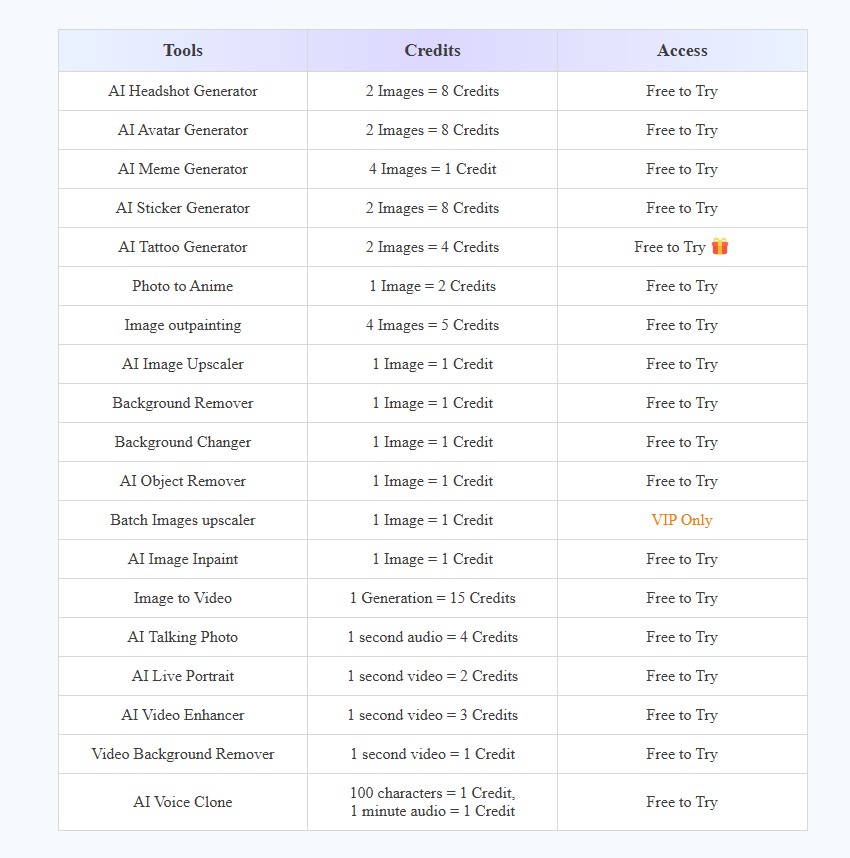 | Tools | Credits | Access |
|---|---|---|
| AI Headshot Generator | 2 Images = 8 Credits | Free to Try |
| AI Avatar Generator | 2 Images = 8 Credits | Free to Try |
| AI Meme Generator | 4 Images = 1 Credit | Free to Try |
| AI Sticker Generator | 2 Images = 8 Credits | Free to Try |
| AI Tattoo Generator | 2 Images = 4 Credits | Free to Try 🎁 |
| Photo to Anime | 1 Image = 2 Credits | Free to Try |
| Image outpainting | 4 Images = 5 Credits | Free to Try |
| AI Image Upscaler | 1 Image = 1 Credit | Free to Try |
| Background Remover | 1 Image = 1 Credit | Free to Try |
| Background Changer | 1 Image = 1 Credit | Free to Try |
| AI Object Remover | 1 Image = 1 Credit | Free to Try |
| Batch Images upscaler | 1 Image = 1 Credit | VIP Only |
| AI Image Inpaint | 1 Image = 1 Credit | Free to Try |
| Image to Video | 1 Generation = 15 Credits | Free to Try |
| AI Talking Photo | 1 second audio = 4 Credits | Free to Try |
| AI Live Portrait | 1 second video = 2 Credits | Free to Try |
| AI Video Enhancer | 1 second video = 3 Credits | Free to Try |
| Video Background Remover | 1 second video = 1 Credit | Free to Try |
| AI Voice Clone | 100 characters = 1 Credit, 1 minute audio = 1 Credit | Free to Try |